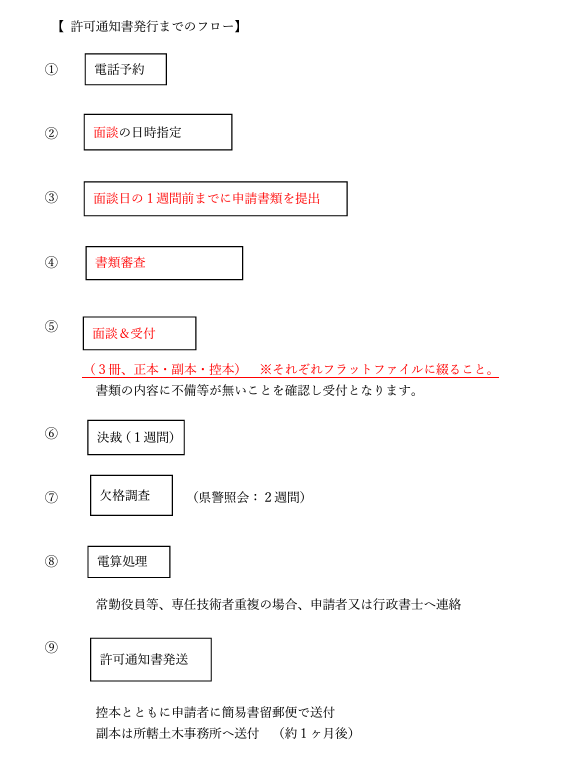 【 許可通知書発行までのフロー】

① 電話予約

② 面談の日時指定

③ 面談日の１週間前までに申請書類を提出

④ 書類審査

⑤ 面談＆受付

（３冊、正本・副本・控本） ※それぞれフラットファイルに綴ること。

書類の内容に不備等が無いことを確認し受付となります。

⑥ 決裁（１週間）

⑦ 欠格調査 （県警照会：２週間）

⑧ 電算処理

常勤役員等、専任技術者重複の場合、申請者又は行政書士へ連絡

⑨ 許可通知書発送

控本とともに申請者に簡易書留郵便で送付
副本は所轄土木事務所へ送付 （約１ヶ月後）